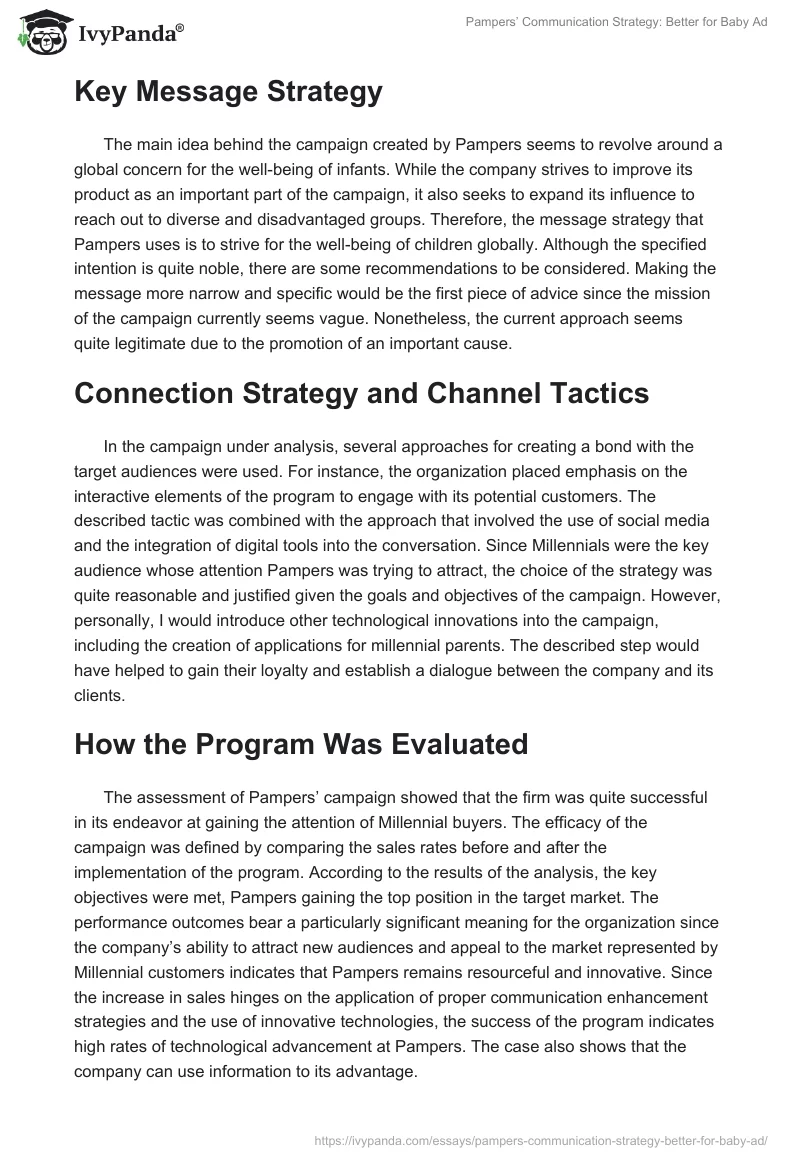 IvyPanda®

Pampers' Communication Strategy: Better for Baby Ad

Key Message Strategy

The main idea behind the campaign created by Pampers seems to revolve around a global concern for the well-being of infants. While the company strives to improve its product as an important part of the campaign, it also seeks to expand its influence to reach out to diverse and disadvantaged groups. Therefore, the message strategy that Pampers uses is to strive for the well-being of children globally. Although the specified intention is quite noble, there are some recommendations to be considered. Making the message more narrow and specific would be the first piece of advice since the mission of the campaign currently seems vague. Nonetheless, the current approach seems quite legitimate due to the promotion of an important cause.

Connection Strategy and Channel Tactics

In the campaign under analysis, several approaches for creating a bond with the target audiences were used. For instance, the organization placed emphasis on the interactive elements of the program to engage with its potential customers. The described tactic was combined with the approach that involved the use of social media and the integration of digital tools into the conversation. Since Millennials were the key audience whose attention Pampers was trying to attract, the choice of the strategy was quite reasonable and justified given the goals and objectives of the campaign. However, personally, I would introduce other technological innovations into the campaign, including the creation of applications for millennial parents. The described step would have helped to gain their loyalty and establish a dialogue between the company and its clients.

How the Program Was Evaluated

The assessment of Pampers' campaign showed that the firm was quite successful in its endeavor at gaining the attention of Millennial buyers. The efficacy of the campaign was defined by comparing the sales rates before and after the implementation of the program. According to the results of the analysis, the key objectives were met, Pampers gaining the top position in the target market. The performance outcomes bear a particularly significant meaning for the organization since the company's ability to attract new audiences and appeal to the market represented by Millennial customers indicates that Pampers remains resourceful and innovative. Since the increase in sales hinges on the application of proper communication enhancement strategies and the use of innovative technologies, the success of the program indicates high rates of technological advancement at Pampers. The case also shows that the company can use information to its advantage.

https://ivypanda.com/essays/pampers-communication-strategy-better-for-baby-ad/